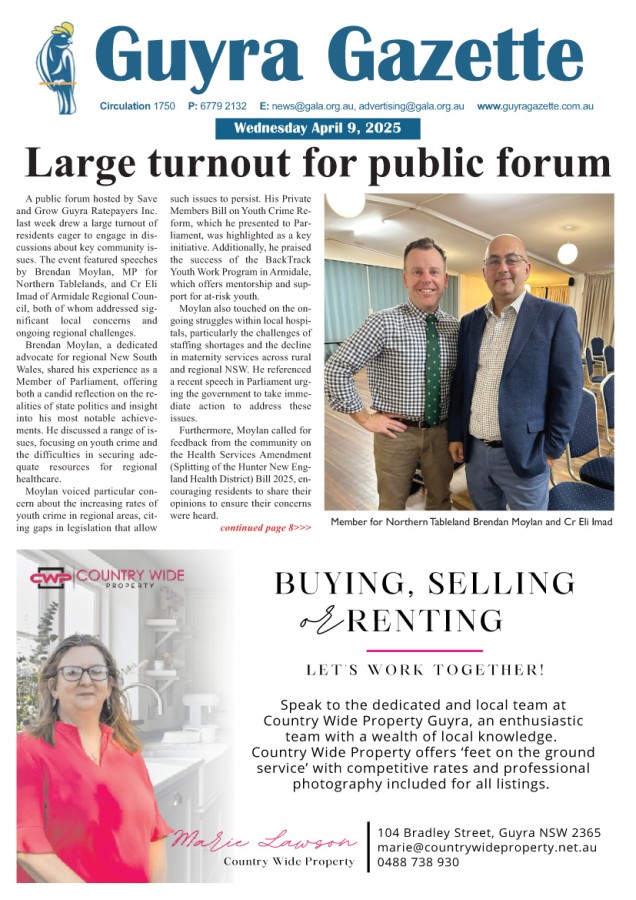 Guyra Gazette

Circulation 1750 P: 6779 2132 E: news@gala.org.au, advertising@gala.org.au www.guyragazette.com.au

Wednesday April 9, 2025

Large turnout for public forum

A public forum hosted by Save and Grow Guyra Ratepayers Inc. last week drew a large turnout of residents eager to engage in discussions about key community issues. The event featured speeches by Brendan Moylan, MP for Northern Tablelands, and Cr Eli Imad of Armidale Regional Council, both of whom addressed significant local concerns and ongoing regional challenges.

Brendan Moylan, a dedicated advocate for regional New South Wales, shared his experience as a Member of Parliament, offering both a candid reflection on the realities of state politics and insight into his most notable achievements. He discussed a range of issues, focusing on youth crime and the difficulties in securing adequate resources for regional healthcare.

Moylan voiced particular concern about the increasing rates of youth crime in regional areas, citing gaps in legislation that allow such issues to persist. His Private Members Bill on Youth Crime Reform, which he presented to Parliament, was highlighted as a key initiative. Additionally, he praised the success of the BackTrack Youth Work Program in Armidale, which offers mentorship and support for at-risk youth.

Moylan also touched on the ongoing struggles within local hospitals, particularly the challenges of staffing shortages and the decline in maternity services across rural and regional NSW. He referenced a recent speech in Parliament urging the government to take immediate action to address these issues.

Furthermore, Moylan called for feedback from the community on the Health Services Amendment (Splitting of the Hunter New England Health District) Bill 2025, encouraging residents to share their opinions to ensure their concerns were heard.

continued page 8>>>

Member for Northern Tableland Brendan Moylan and Cr Eli Imad

CWP COUNTRY WIDE PROPERTY

BUYING, SELLING or RENTING

LET'S WORK TOGETHER!

Speak to the dedicated and local team at Country Wide Property Guyra, an enthusiastic team with a wealth of local knowledge. Country Wide Property offers 'feet on the ground service' with competitive rates and professional photography included for all listings.

Marie Lawson
Country Wide Property

104 Bradley Street, Guyra NSW 2365
marie@countrywideproperty.net.au
0488 738 930